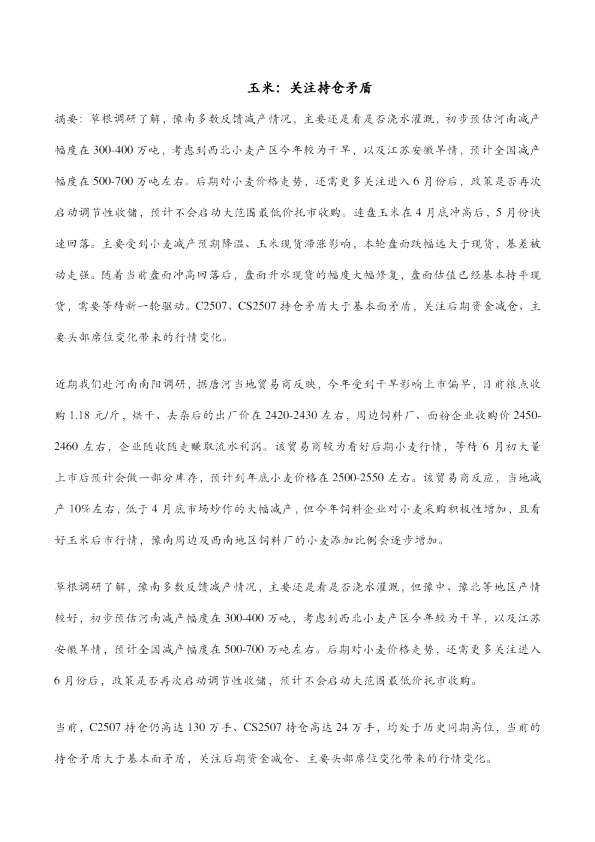 玉米：关注持仓矛盾

摘要：草根调研了解，豫南多数反馈减产情况，主要还是看是否浇水灌溉，初步预估河南减产幅度在300-400万吨，考虑到西北小麦产区今年较为干旱，以及江苏安徽旱情，预计全国减产幅度在500-700万吨左右。后期对小麦价格走势，还需更多关注进入6月份后，政策是否再次启动调节性收储，预计不会启动大范围最低价托市收购。连盘玉米在4月底冲高后，5月份快速回落。主要受到小麦减产预期降温、玉米现货滞涨影响，本轮盘面跌幅远大于现货，基差被动走强。随着当前盘面冲高回落后，盘面升水现货的幅度大幅修复，盘面估值已经基本持平现货，需要等待新一轮驱动。C2507、CS2507持仓矛盾大于基本面矛盾，关注后期资金减仓、主要头部席位变化带来的行情变化。

近期我们赴河南南阳调研，据唐河当地贸易商反映，今年受到干旱影响上市偏早，目前粮点收购1.18元/斤，烘干、去杂后的出厂价在2420-2430左右，周边饲料厂、面粉企业收购价2450-2460左右，企业随收随走赚取流水利润。该贸易商较为看好后期小麦行情，等待6月初大量上市后预计会做一部分库存，预计到年底小麦价格在2500-2550左右。该贸易商反应，当地减产10%左右，低于4月底市场炒作的大幅减产，但今年饲料企业对小麦采购积极性增加，且看好玉米后市行情，豫南周边及西南地区饲料厂的小麦添加比例会逐步增加。

草根调研了解，豫南多数反馈减产情况，主要还是看是否浇水灌溉，但豫中、豫北等地区产情较好，初步预估河南减产幅度在300-400万吨，考虑到西北小麦产区今年较为干旱，以及江苏安徽旱情，预计全国减产幅度在500-700万吨左右。后期对小麦价格走势，还需更多关注进入6月份后，政策是否再次启动调节性收储，预计不会启动大范围最低价托市收购。

当前，C2507持仓仍高达130万手、CS2507持仓高达24万手，均处于历史同期高位，当前的持仓矛盾大于基本面矛盾，关注后期资金减仓、主要头部席位变化带来的行情变化。